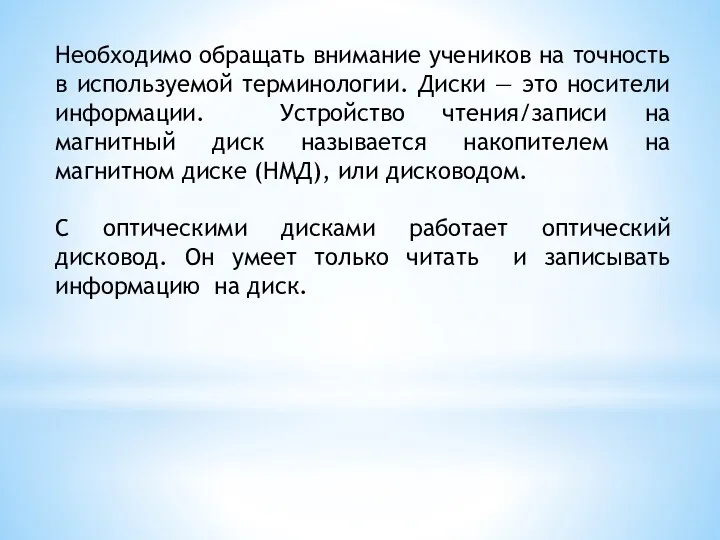 Необходимо обращать внимание учеников на точность в используемой терминологии. Диски — это носители информации. Устройство чтения/записи на магнитный диск называется накопителем на магнитном диске (НМД), или дисководом.

С оптическими дисками работает оптический дисковод. Он умеет только читать и записывать информацию на диск.